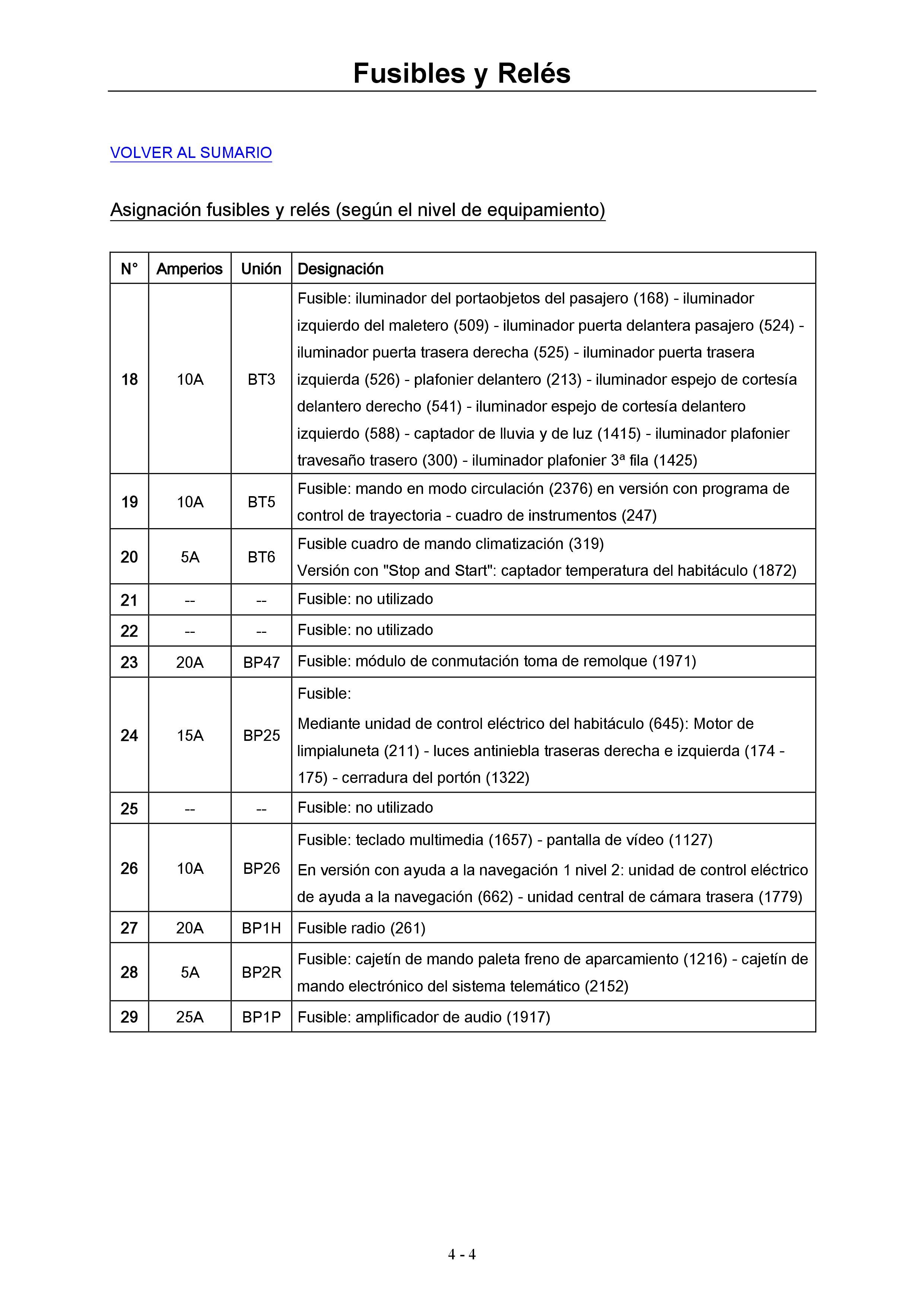 Fusibles y Relés

VOLVER AL SUMARIO

Asignación fusibles y relés (según el nivel de equipamiento)

| N° | Amperios | Unión | Designación |
|---|---|---|---|
| 18 | 10A | BT3 | Fusible: iluminador del portaobjetos del pasajero (168) - iluminador izquierdo del maletero (509) - iluminador puerta delantera pasajero (524) - iluminador puerta trasera derecha (525) - iluminador puerta trasera izquierda (526) - plafonier delantero (213) - iluminador espejo de cortesía delantero derecho (541) - iluminador espejo de cortesía delantero izquierdo (588) - captador de lluvia y de luz (1415) - iluminador plafonier travesaño trasero (300) - iluminador plafonier 3ª fila (1425) |
| 19 | 10A | BT5 | Fusible: mando en modo circulación (2376) en versión con programa de control de trayectoria - cuadro de instrumentos (247) |
| 20 | 5A | BT6 | Fusible cuadro de mando climatización (319) Versión con "Stop and Start": captador temperatura del habitáculo (1872) |
| 21 | -- | -- | Fusible: no utilizado |
| 22 | -- | -- | Fusible: no utilizado |
| 23 | 20A | BP47 | Fusible: módulo de conmutación toma de remolque (1971) |
| 24 | 15A | BP25 | Fusible: Mediante unidad de control eléctrico del habitáculo (645): Motor de limpialuneta (211) - luces antiniebla traseras derecha e izquierda (174 - 175) - cerradura del portón (1322) |
| 25 | -- | -- | Fusible: no utilizado |
| 26 | 10A | BP26 | Fusible: teclado multimedia (1657) - pantalla de vídeo (1127) En versión con ayuda a la navegación 1 nivel 2: unidad de control eléctrico de ayuda a la navegación (662) - unidad central de cámara trasera (1779) |
| 27 | 20A | BP1H | Fusible radio (261) |
| 28 | 5A | BP2R | Fusible: cajetín de mando paleta freno de aparcamiento (1216) - cajetín de mando electrónico del sistema telemático (2152) |
| 29 | 25A | BP1P | Fusible: amplificador de audio (1917) |

4 - 4